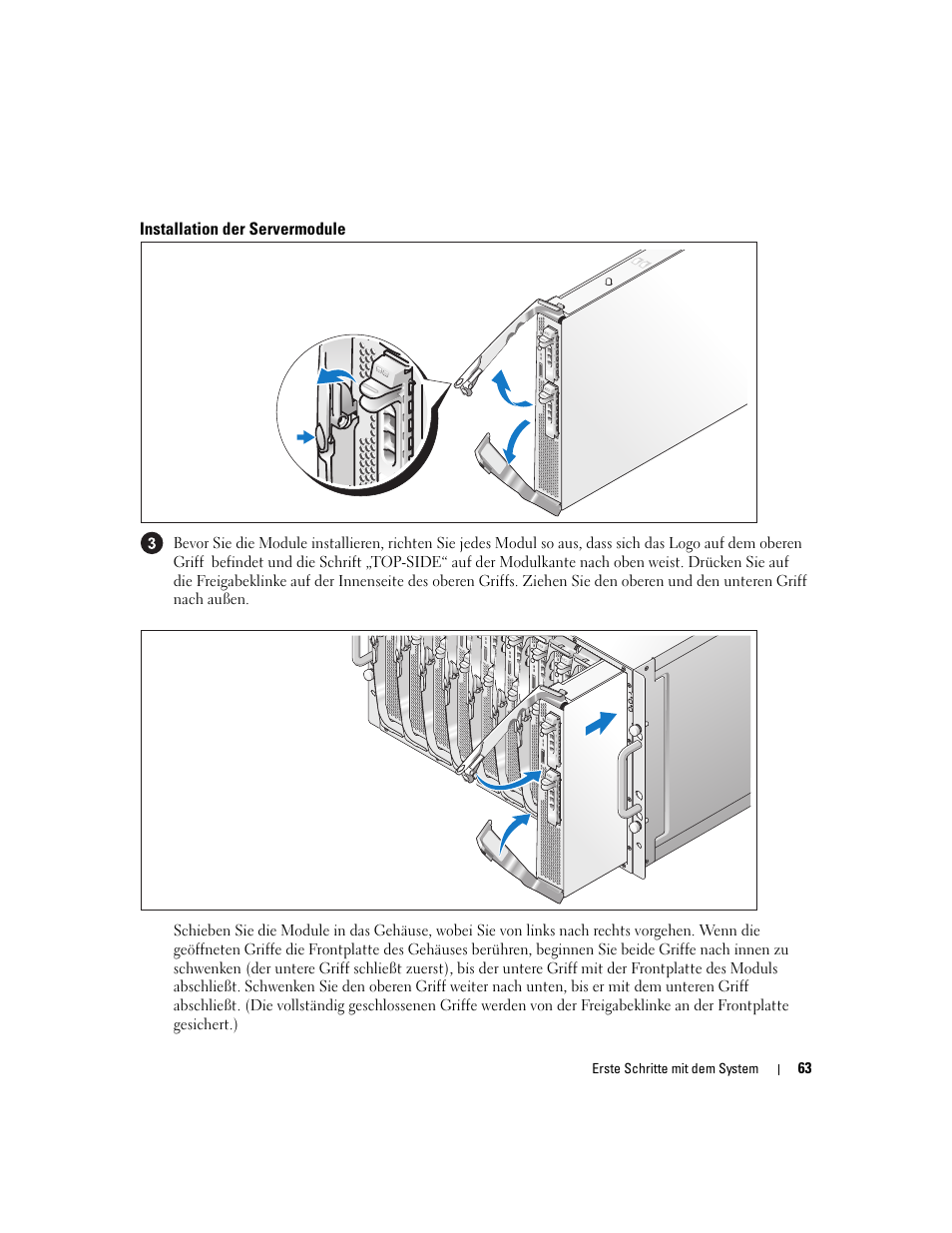 Installation der Servermodule

3 Bevor Sie die Module installieren, richten Sie jedes Modul so aus, dass sich das Logo auf dem oberen Griff befindet und die Schrift „TOP-SIDE“ auf der Modulkante nach oben weist. Drücken Sie auf die Freigabeklinke auf der Innenseite des oberen Griffs. Ziehen Sie den oberen und den unteren Griff nach außen.

Schieben Sie die Module in das Gehäuse, wobei Sie von links nach rechts vorgehen. Wenn die geöffneten Griffe die Frontplatte des Gehäuses berühren, beginnen Sie beide Griffe nach innen zu schwenken (der untere Griff schließt zuerst), bis der untere Griff mit der Frontplatte des Moduls abschließt. Schwenken Sie den oberen Griff weiter nach unten, bis er mit dem unteren Griff abschließt. (Die vollständig geschlossenen Griffe werden von der Freigabeklinke an der Frontplatte gesichert.)

Erste Schritte mit dem System | 63